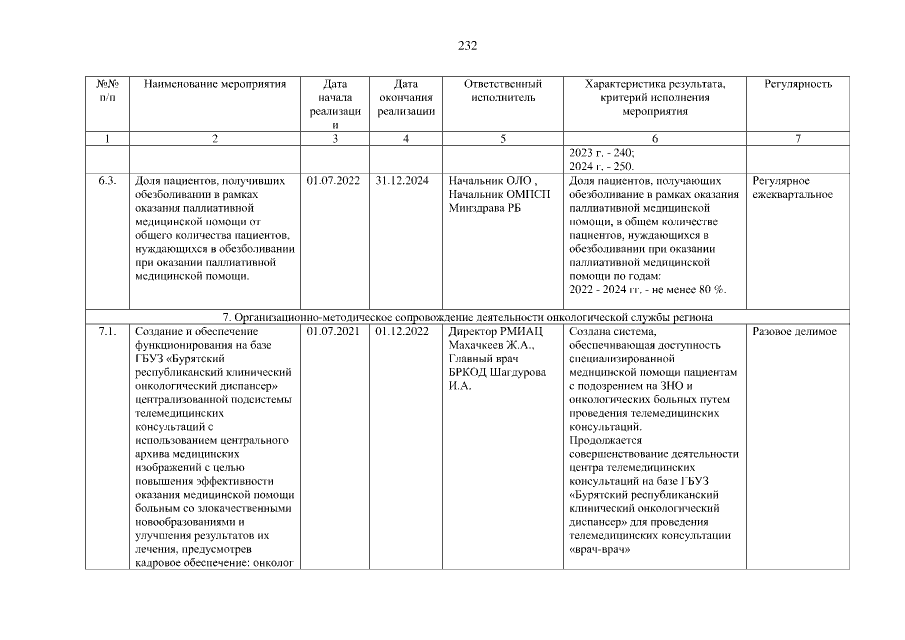 232

| №№ п/п | Наименование мероприятия | Дата начала реализации | Дата окончания реализации | Ответственный исполнитель | Характеристика результата, критерий исполнения мероприятия | Регулярность |
|---|---|---|---|---|---|---|
| 1 | 2 | 3 | 4 | 5 | 6 | 7 |
| | | | | | 2023 г. - 240; 2024 г. - 250. | |
| 6.3. | Доля пациентов, получивших обезболивании в рамках оказания паллиативной медицинской помощи от общего количества пациентов, нуждающихся в обезболивании при оказании паллиативной медицинской помощи. | 01.07.2022 | 31.12.2024 | Начальник ОЛО , Начальник ОМПСП Минздрава РБ | Доля пациентов, получающих обезболивание в рамках оказания паллиативной медицинской помощи, в общем количестве пациентов, нуждающихся в обезболивании при оказании паллиативной медицинской помощи по годам: 2022 - 2024 гг. - не менее 80 %. | Регулярное ежеквартальное |
| 7. Организационно-методическое сопровождение деятельности онкологической службы региона | | | | | | |
| 7.1. | Создание и обеспечение функционирования на базе ГБУЗ «Бурятский республиканский клинический онкологический диспансер» централизованной подсистемы телемедицинских консультаций с использованием центрального архива медицинских изображений с целью повышения эффективности оказания медицинской помощи больным со злокачественными новообразованиями и улучшения результатов их лечения, предусмотрев кадровое обеспечение: онколог | 01.07.2021 | 01.12.2022 | Директор РМИАЦ Махачкеев Ж.А., Главный врач БРКОД Шагдурова И.А. | Создана система, обеспечивающая доступность специализированной медицинской помощи пациентам с подозрением на ЗНО и онкологических больных путем проведения телемедицинских консультаций. Продолжается совершенствование деятельности центра телемедицинских консультаций на базе ГБУЗ «Бурятский республиканский клинический онкологический диспансер» для проведения телемедицинских консультации «врач-врач» | Разовое делимое |